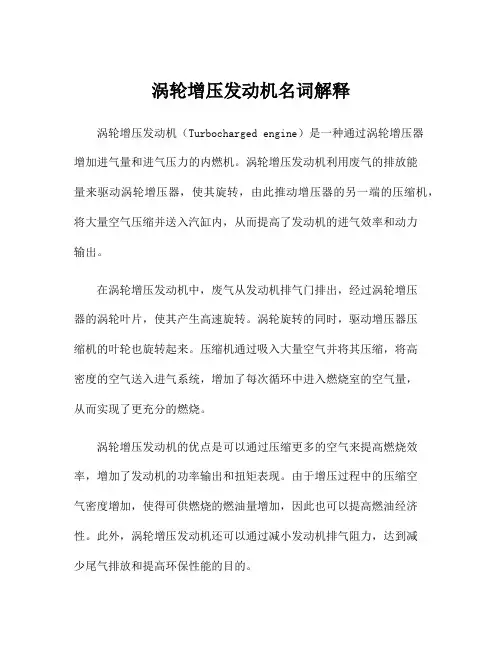 涡轮增压发动机名词解释

涡轮增压发动机（Turbocharged engine）是一种通过涡轮增压器增加进气量和进气压力的内燃机。涡轮增压发动机利用废气的排放能量来驱动涡轮增压器，使其旋转，由此推动增压器的另一端的压缩机，将大量空气压缩并送入汽缸内，从而提高了发动机的进气效率和动力输出。

在涡轮增压发动机中，废气从发动机排气门排出，经过涡轮增压器的涡轮叶片，使其产生高速旋转。涡轮旋转的同时，驱动增压器压缩机的叶轮也旋转起来。压缩机通过吸入大量空气并将其压缩，将高密度的空气送入进气系统，增加了每次循环中进入燃烧室的空气量，从而实现了更充分的燃烧。

涡轮增压发动机的优点是可以通过压缩更多的空气来提高燃烧效率，增加了发动机的功率输出和扭矩表现。由于增压过程中的压缩空气密度增加，使得可供燃烧的燃油量增加，因此也可以提高燃油经济性。此外，涡轮增压发动机还可以通过减小发动机排气阻力，达到减少尾气排放和提高环保性能的目的。